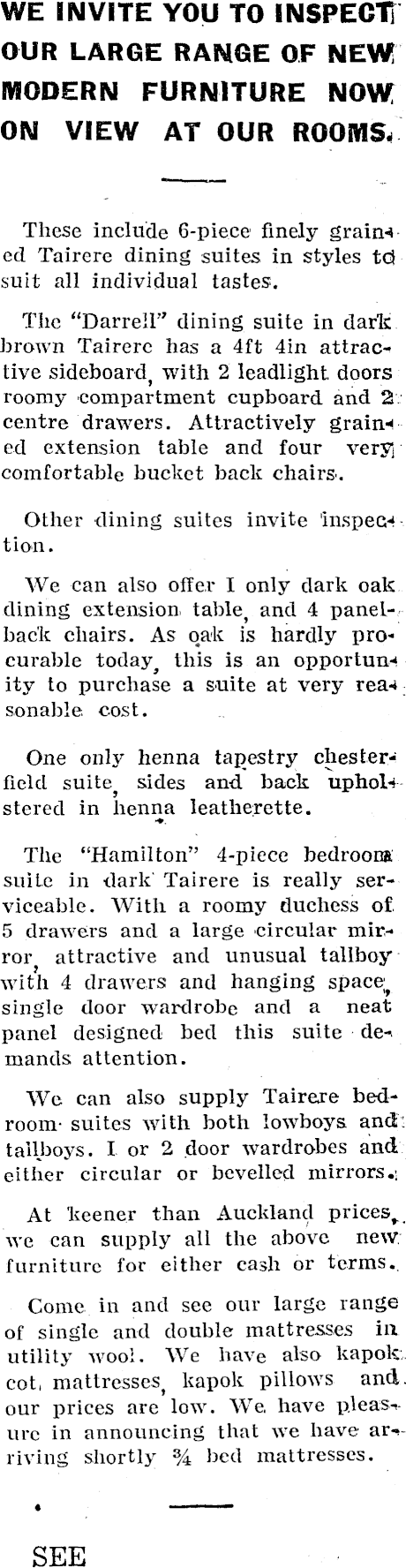 WE INVITE YOU TO INSPECT OUR LARGE RANGE OF NEW MODERN FURNITURE NOW ON VIEW AT OUR ROOMS.

These include 6-piece finely grained Tairere dining suites in styles to suit all individual tastes.

The "Darrell" dining suite in dark brown Tairere has a 4ft 4in attractive sideboard, with 2 leadlight doors roomy compartment cupboard and 2 centre drawers. Attractively grained extension table and four very comfortable bucket back chairs.

Other dining suites invite inspection.

We can also offer I only dark oak dining extension table, and 4 panel-back chairs. As oak is hardly procurable today, this is an opportunity to purchase a suite at very reasonable cost.

One only henna tapestry chesterfield suite, sides and back upholstered in henna leatherette.

The "Hamilton" 4-piece bedroom suite in dark Tairere is really serviceable. With a roomy duchess of 5 drawers and a large circular mirror, attractive and unusual tallboy with 4 drawers and hanging space, single door wardrobe and a neat panel designed bed this suite demands attention.

We can also supply Tairere bedroom suites with both lowboys and tallboys. I or 2 door wardrobes and either circular or bevelled mirrors.

At keener than Auckland prices, we can supply all the above new furniture for either cash or terms.

Come in and see our large range of single and double mattresses in utility wool. We have also kapok cot mattresses, kapok pillows and our prices are low. We have pleasure in announcing that we have arriving shortly ¾ bed mattresses.

SEE